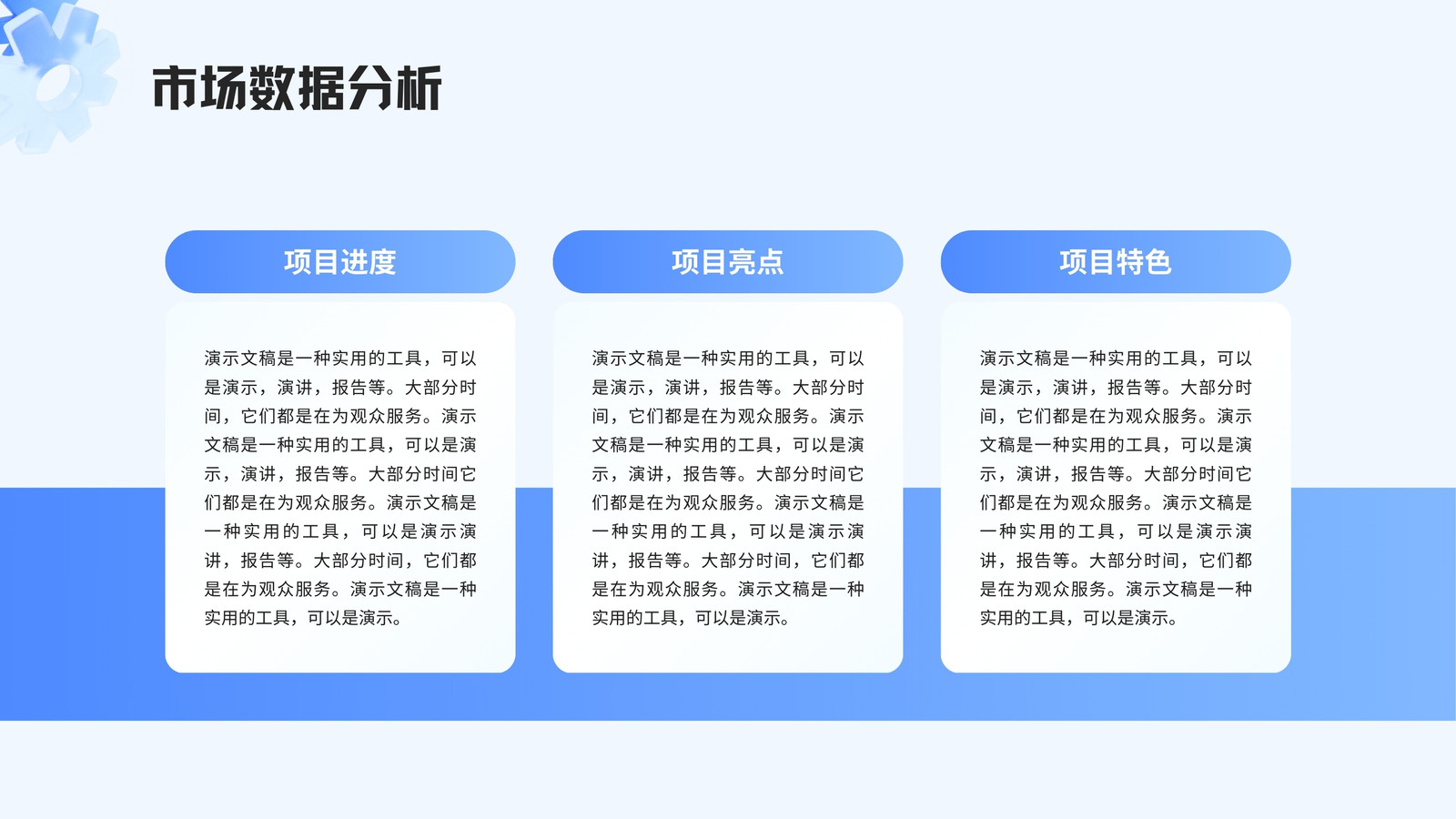 市场数据分析

项目进度

演示文稿是一种实用的工具，可以是演示，演讲，报告等。大部分时间，它们都是在为观众服务。演示文稿是一种实用的工具，可以是演示，演讲，报告等。大部分时间它们都是在为观众服务。演示文稿是一种实用的工具，可以是演示演讲，报告等。大部分时间，它们都是在为观众服务。演示文稿是一种实用的工具，可以是演示。

项目亮点

演示文稿是一种实用的工具，可以是演示，演讲，报告等。大部分时间，它们都是在为观众服务。演示文稿是一种实用的工具，可以是演示，演讲，报告等。大部分时间它们都是在为观众服务。演示文稿是一种实用的工具，可以是演示演讲，报告等。大部分时间，它们都是在为观众服务。演示文稿是一种实用的工具，可以是演示。

项目特色

演示文稿是一种实用的工具，可以是演示，演讲，报告等。大部分时间，它们都是在为观众服务。演示文稿是一种实用的工具，可以是演示，演讲，报告等。大部分时间它们都是在为观众服务。演示文稿是一种实用的工具，可以是演示演讲，报告等。大部分时间，它们都是在为观众服务。演示文稿是一种实用的工具，可以是演示。